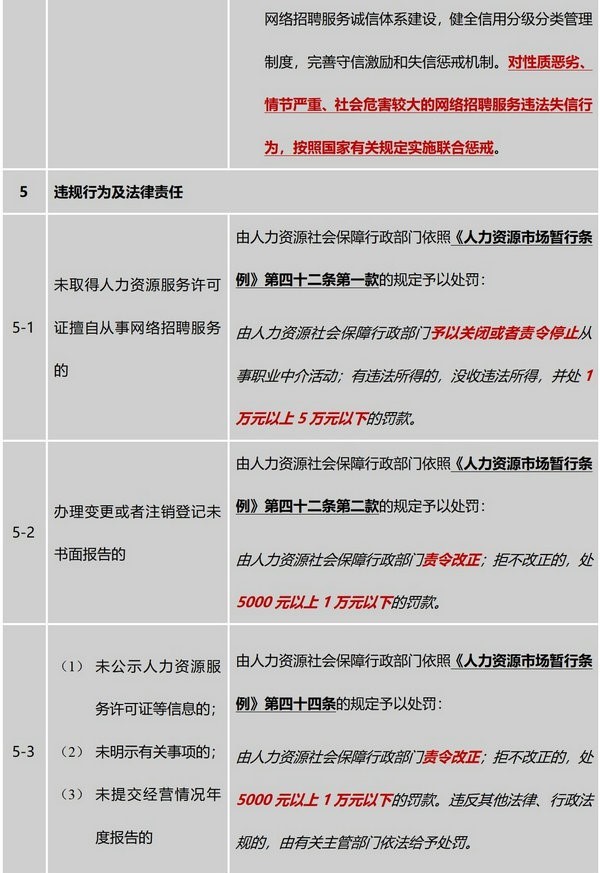 | | | 网络招聘服务诚信体系建设，健全信用分级分类管理制度，完善守信激励和失信惩戒机制。对性质恶劣、情节严重、社会危害较大的网络招聘服务违法失信行为，按照国家有关规定实施联合惩戒。 |
|---|---|---|
| 5 | 违规行为及法律责任 | |
| 5-1 | 未取得人力资源服务许可证擅自从事网络招聘服务的 | 由人力资源社会保障行政部门依照《人力资源市场暂行条例》第四十二条第一款的规定予以处罚：<br>由人力资源社会保障行政部门予以关闭或者责令停止从事职业中介活动；有违法所得的，没收违法所得，并处 1 万元以上 5 万元以下的罚款。 |
| 5-2 | 办理变更或者注销登记未书面报告的 | 由人力资源社会保障行政部门依照《人力资源市场暂行条例》第四十二条第二款的规定予以处罚：<br>由人力资源社会保障行政部门责令改正；拒不改正的，处 5000 元以上 1 万元以下的罚款。 |
| 5-3 | （1） 未公示人力资源服务许可证等信息的；<br>（2） 未明示有关事项的；<br>（3） 未提交经营情况年度报告的 | 由人力资源社会保障行政部门依照《人力资源市场暂行条例》第四十四条的规定予以处罚：<br>由人力资源社会保障行政部门责令改正；拒不改正的，处 5000 元以上 1 万元以下的罚款。违反其他法律、行政法规的，由有关主管部门依法给予处罚。 |